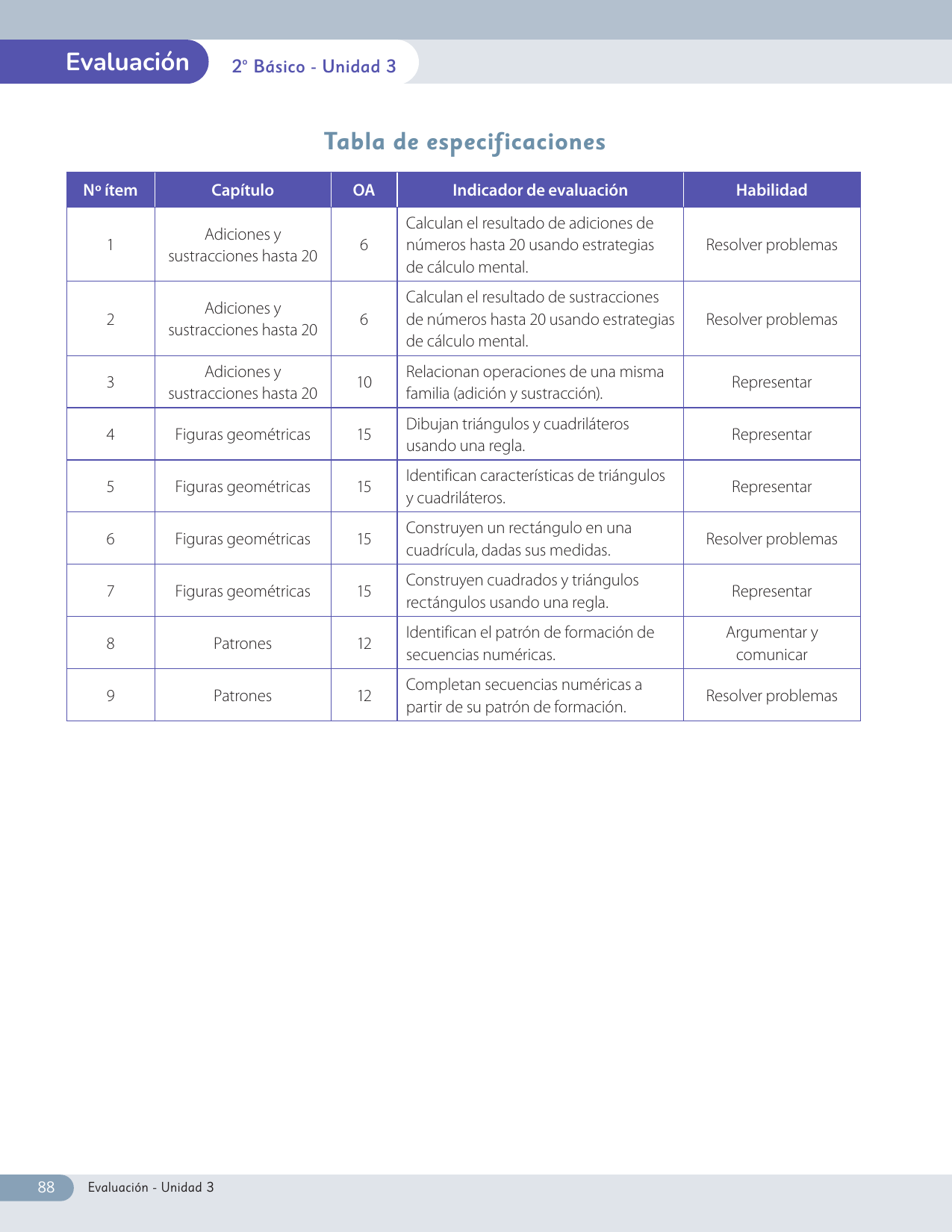 Evaluación 2° Básico - Unidad 3

Tabla de especificaciones

| Nº ítem | Capítulo | OA | Indicador de evaluación | Habilidad |
|---|---|---|---|---|
| 1 | Adiciones y sustracciones hasta 20 | 6 | Calculan el resultado de adiciones de números hasta 20 usando estrategias de cálculo mental. | Resolver problemas |
| 2 | Adiciones y sustracciones hasta 20 | 6 | Calculan el resultado de sustracciones de números hasta 20 usando estrategias de cálculo mental. | Resolver problemas |
| 3 | Adiciones y sustracciones hasta 20 | 10 | Relacionan operaciones de una misma familia (adición y sustracción). | Representar |
| 4 | Figuras geométricas | 15 | Dibujan triángulos y cuadriláteros usando una regla. | Representar |
| 5 | Figuras geométricas | 15 | Identifican características de triángulos y cuadriláteros. | Representar |
| 6 | Figuras geométricas | 15 | Construyen un rectángulo en una cuadrícula, dadas sus medidas. | Resolver problemas |
| 7 | Figuras geométricas | 15 | Construyen cuadrados y triángulos rectángulos usando una regla. | Representar |
| 8 | Patrones | 12 | Identifican el patrón de formación de secuencias numéricas. | Argumentar y comunicar |
| 9 | Patrones | 12 | Completan secuencias numéricas a partir de su patrón de formación. | Resolver problemas |

88 Evaluación - Unidad 3